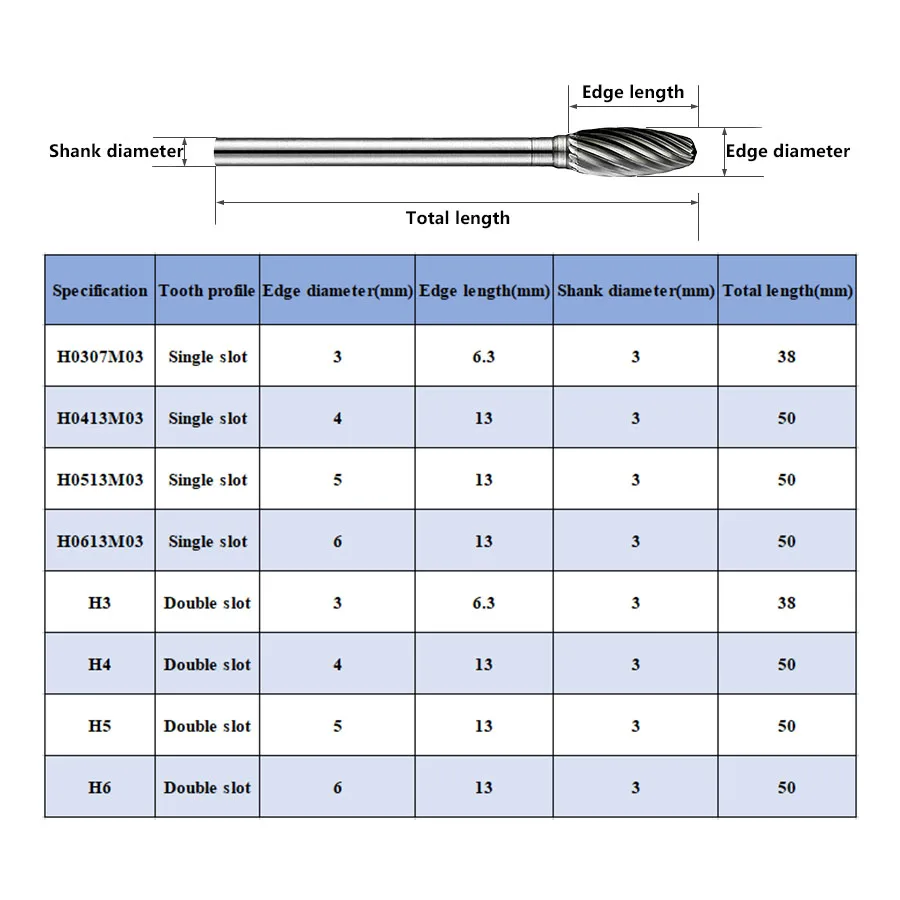 Edge length

Shank diameter

Edge diameter

Total length

| Specification | Tooth profile | Edge diameter(mm) | Edge length(mm) | Shank diameter(mm) | Total length(mm) |
|---|---|---|---|---|---|
| H0307M03 | Single slot | 3 | 6.3 | 3 | 38 |
| H0413M03 | Single slot | 4 | 13 | 3 | 50 |
| H0513M03 | Single slot | 5 | 13 | 3 | 50 |
| H0613M03 | Single slot | 6 | 13 | 3 | 50 |
| H3 | Double slot | 3 | 6.3 | 3 | 38 |
| H4 | Double slot | 4 | 13 | 3 | 50 |
| H5 | Double slot | 5 | 13 | 3 | 50 |
| H6 | Double slot | 6 | 13 | 3 | 50 |